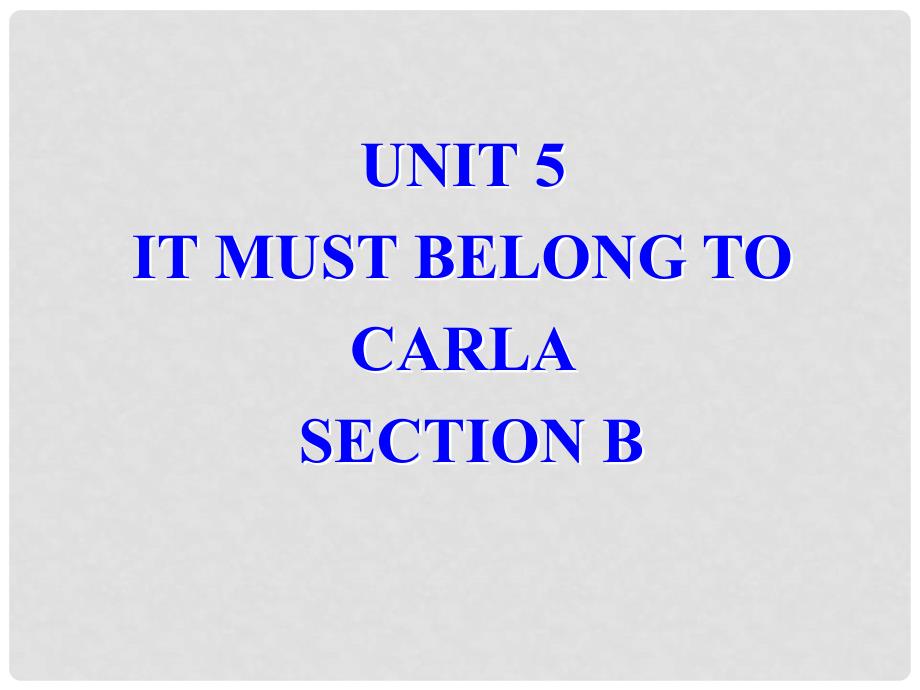 UNIT 5
IT MUST BELONG TO CARLA
SECTION B